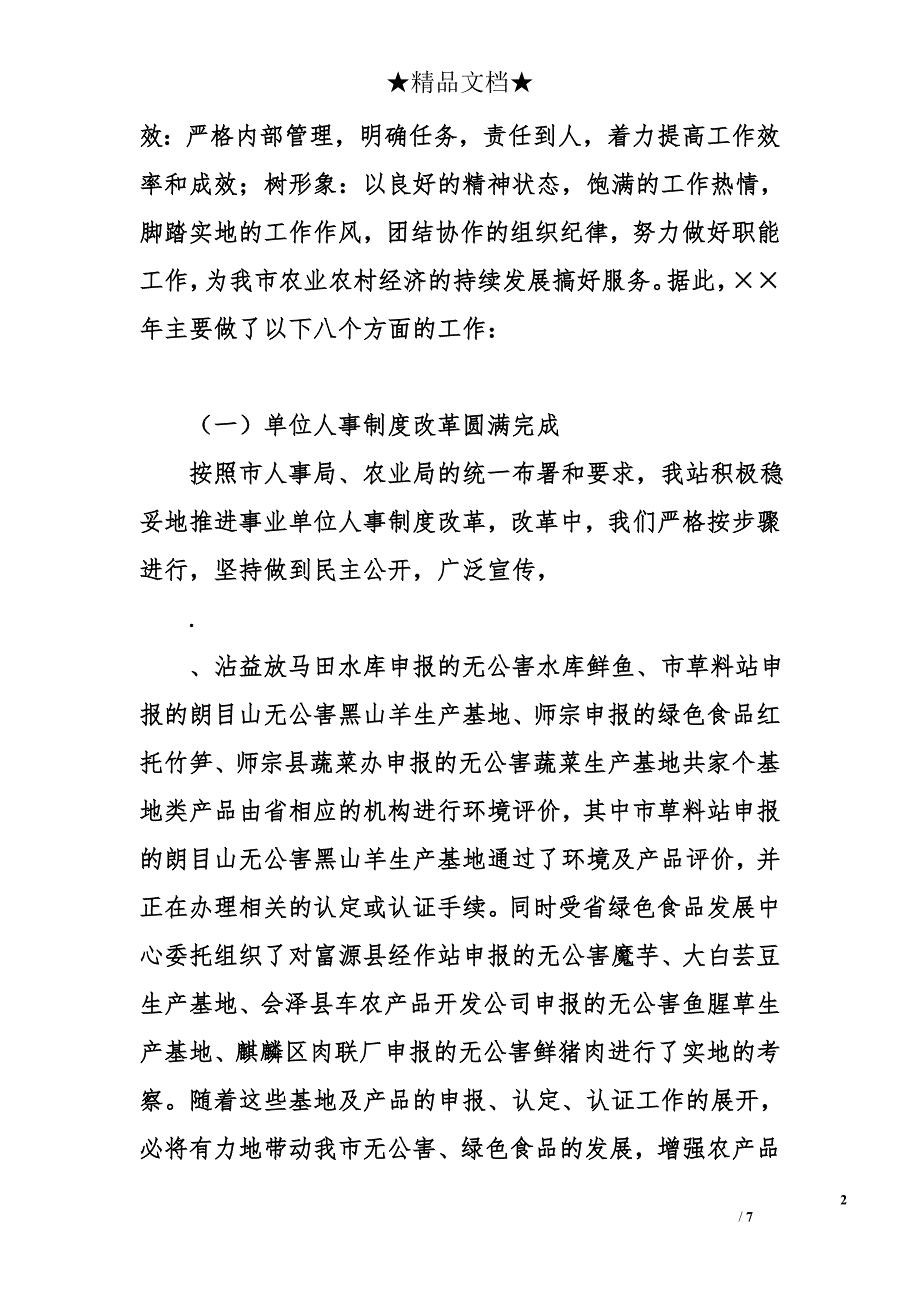 ★精品文档★

效：严格内部管理，明确任务，责任到人，着力提高工作效率和成效；树形象：以良好的精神状态，饱满的工作热情，脚踏实地的工作作风，团结协作的组织纪律，努力做好职能工作，为我市农业农村经济的持续发展搞好服务。据此，××年主要做了以下八个方面的工作：

（一）单位人事制度改革圆满完成

按照市人事局、农业局的统一布署和要求，我站积极稳妥地推进事业单位人事制度改革，改革中，我们严格按步骤进行，坚持做到民主公开，广泛宣传，

.

、沾益放马田水库申报的无公害水库鲜鱼、市草料站申报的朗目山无公害黑山羊生产基地、师宗申报的绿色食品红托竹笋、师宗县蔬菜办申报的无公害蔬菜生产基地共家个基地类产品由省相应的机构进行环境评价，其中市草料站申报的朗目山无公害黑山羊生产基地通过了环境及产品评价，并正在办理相关的认定或认证手续。同时受省绿色食品发展中心委托组织了对富源县经作站申报的无公害魔芋、大白芸豆生产基地、会泽县车农产品开发公司申报的无公害鱼腥草生产基地、麒麟区肉联厂申报的无公害鲜猪肉进行了实地的考察。随着这些基地及产品的申报、认定、认证工作的展开，必将有力地带动我市无公害、绿色食品的发展，增强农产品

2

/ 7